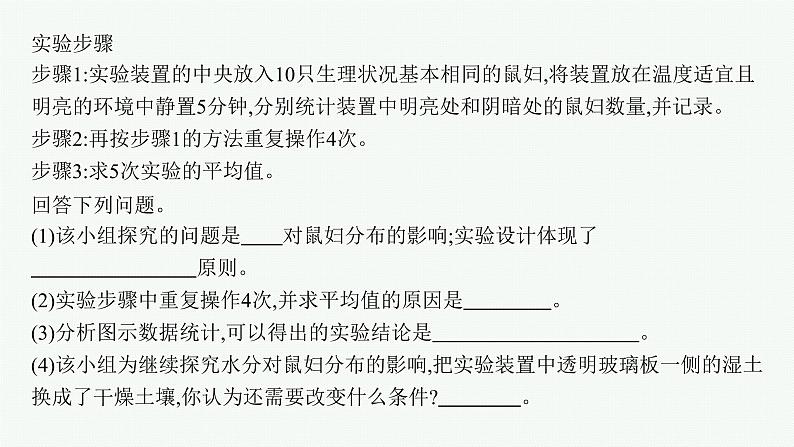 实验步骤
步骤1:实验装置的中央放入10只生理状况基本相同的鼠妇,将装置放在温度适宜且明亮的环境中静置5分钟,分别统计装置中明亮处和阴暗处的鼠妇数量,并记录。
步骤2:再按步骤1的方法重复操作4次。
步骤3:求5次实验的平均值。
回答下列问题。
(1)该小组探究的问题是____对鼠妇分布的影响;实验设计体现了________________原则。
(2)实验步骤中重复操作4次,并求平均值的原因是________。
(3)分析图示数据统计,可以得出的实验结论是____________________。
(4)该小组为继续探究水分对鼠妇分布的影响,把实验装置中透明玻璃板一侧的湿土换成了干燥土壤,你认为还需要改变什么条件?________。